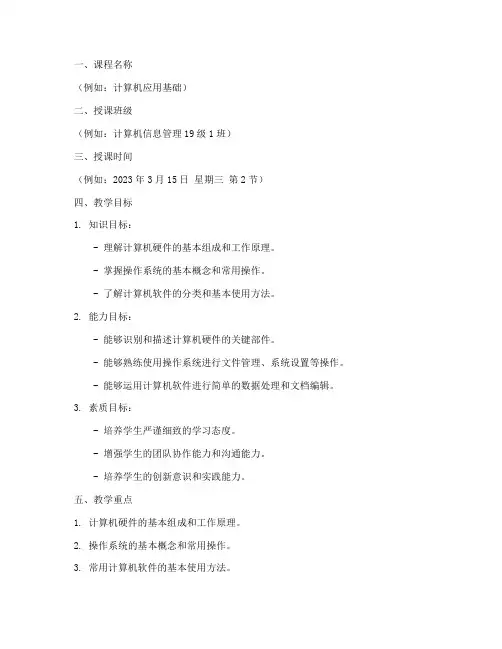 一、课程名称

（例如：计算机应用基础）

二、授课班级

（例如：计算机信息管理 19 级 1 班）

三、授课时间

（例如：2023 年 3 月 15 日 星期三 第 2 节）

四、教学目标

1. 知识目标：

- 理解计算机硬件的基本组成和工作原理。

- 掌握操作系统的基本概念和常用操作。

- 了解计算机软件的分类和基本使用方法。

2. 能力目标：

- 能够识别和描述计算机硬件的关键部件。

- 能够熟练使用操作系统进行文件管理、系统设置等操作。

- 能够运用计算机软件进行简单的数据处理和文档编辑。

3. 素质目标：

- 培养学生严谨细致的学习态度。

- 增强学生的团队协作能力和沟通能力。

- 培养学生的创新意识和实践能力。

五、教学重点

1. 计算机硬件的基本组成和工作原理。

2. 操作系统的基本概念和常用操作。

3. 常用计算机软件的基本使用方法。